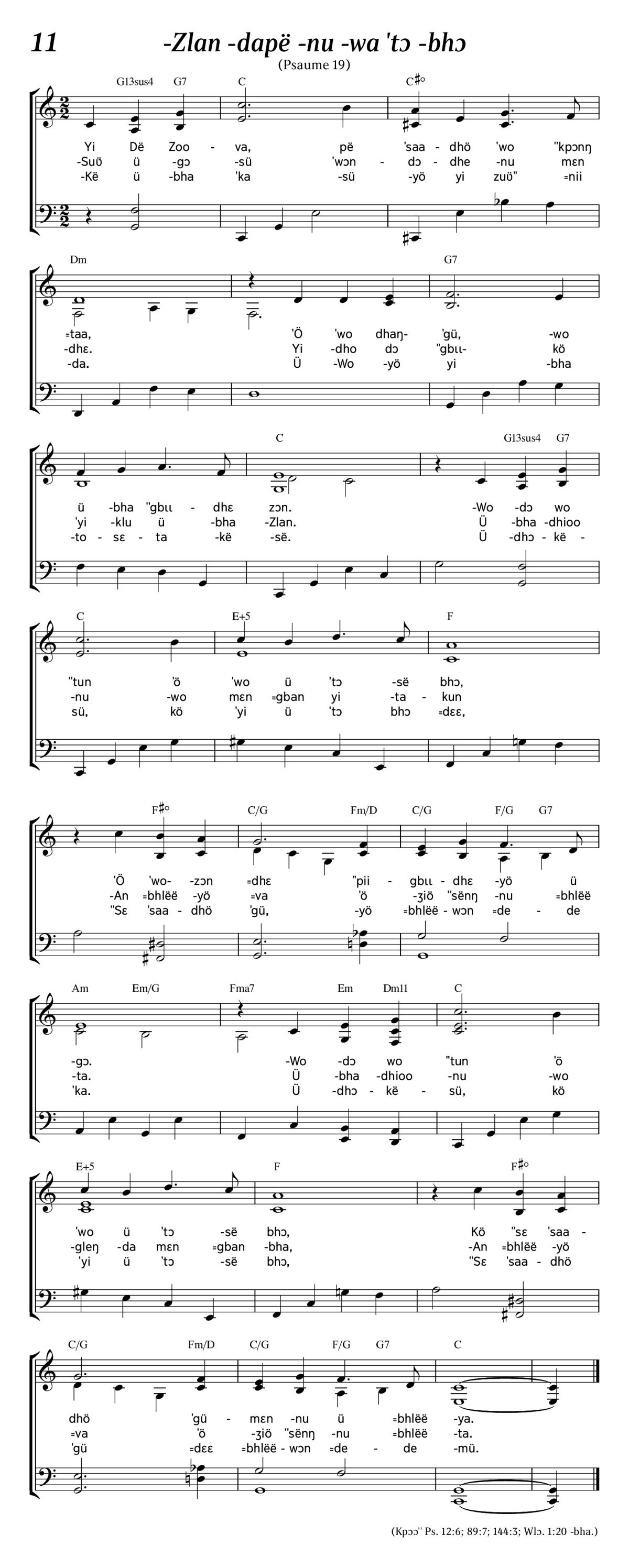 11 -Zlan -dapë -nu -wa 'tɔ -bhɔ

(Psaume 19)

G13sus4 G7 C C♯°

Yi Dë Zoo - va, pë 'saa - dhö 'wo "kpɔnŋ
-Suö ü -gɔ -sü 'wɔn - dɔ - dhe -nu mɛn
-Kë ü -bha 'ka -sü -yö yi zuö" =nii

Dm G7

=taa, 'Ö 'wo dhaŋ- 'gü, -wo
-dhɛ. Yi -dho dɔ "gbɩɩ- kö
-da. Ü -Wo -yö yi -bha

C G13sus4 G7

ü -bha "gbɩɩ - dhɛ zɔn. -Wo -dɔ wo
'yi -klu ü -bha -Zlan. Ü -bha -dhioo
-to - sɛ - ta -kë -së. Ü -dhɔ - kë -

C E+5 F

"tun 'ö 'wo ü 'tɔ -së bhɔ,
-nu -wo mɛn =gban yi -ta - kun
sü, kö 'yi ü 'tɔ bhɔ =dɛɛ,

F♯° C/G Fm/D C/G F/G G7

'Ö 'wo- -zɔn =dhɛ "pii - gbɩɩ - dhɛ -yö ü
-An =bhlëë -yö =va 'ö -ʒiö "sënŋ -nu =bhlëë
"Sɛ 'saa - dhö 'gü, -yö =bhlëë - wɔn =de - de

Am Em/G Fma7 Em Dm11 C

-gɔ. -Wo -dɔ wo "tun 'ö
-ta. Ü -bha -dhioo -nu -wo
'ka. Ü -dhɔ - kë - sü, kö

E+5 F F♯°

'wo ü 'tɔ -së bhɔ, Kö "sɛ 'saa -
-gleŋ -da mɛn =gban -bha, -An =bhlëë -yö
'yi ü 'tɔ -së bhɔ, "Sɛ 'saa - dhö

C/G Fm/D C/G F/G G7 C

dhö 'gü - mɛn -nu ü =bhlëë -ya.
=va 'ö -ʒiö "sënŋ -nu =bhlëë -ta.
'gü =dɛɛ =bhlëë - wɔn =de - de -mü.

(Kpɔɔ" Ps. 12:6; 89:7; 144:3; Wlɔ. 1:20 -bha.)